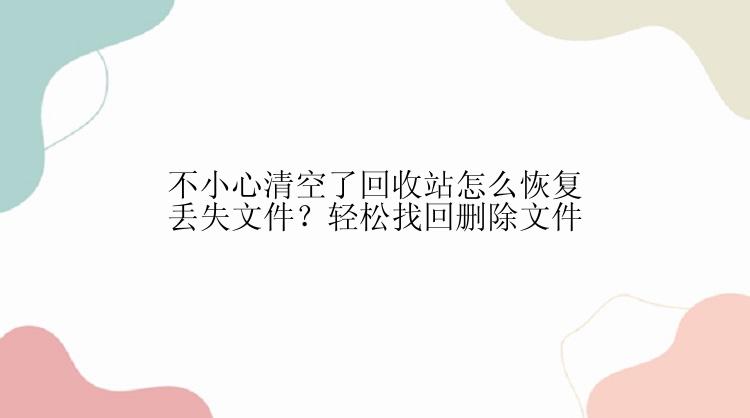 不小心清空了回收站怎么恢复丢失文件？轻松找回删除文件